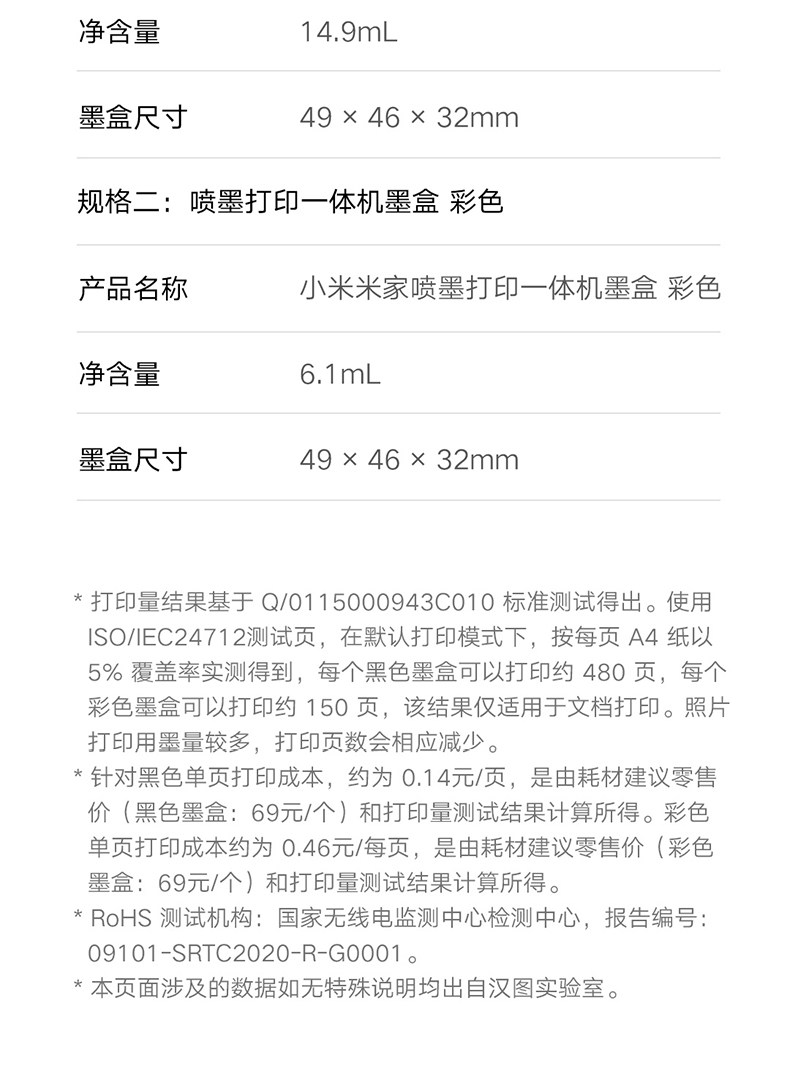 净含量 14.9mL

墨盒尺寸 49 × 46 × 32mm

规格二：喷墨打印一体机墨盒 彩色

产品名称 小米米家喷墨打印一体机墨盒 彩色

净含量 6.1mL

墨盒尺寸 49 × 46 × 32mm

* 打印量结果基于Q/0115000943C010标准测试得出。使用ISO/IEC24712测试页，在默认打印模式下，按每页A4纸以5%覆盖率实测得到，每个黑色墨盒可以打印约480页，每个彩色墨盒可以打印约150页，该结果仅适用于文档打印。照片打印用墨量较多，打印页数会相应减少。
* 针对黑色单页打印成本，约为0.14元/页，是由耗材建议零售价（黑色墨盒：69元/个）和打印量测试结果计算所得。彩色单页打印成本约为0.46元/每页，是由耗材建议零售价（彩色墨盒：69元/个）和打印量测试结果计算所得。
* RoHS测试机构：国家无线电监测中心检测中心，报告编号：09101-SRTC2020-R-G0001。
* 本页面涉及的数据如无特殊说明均出自汉图实验室。